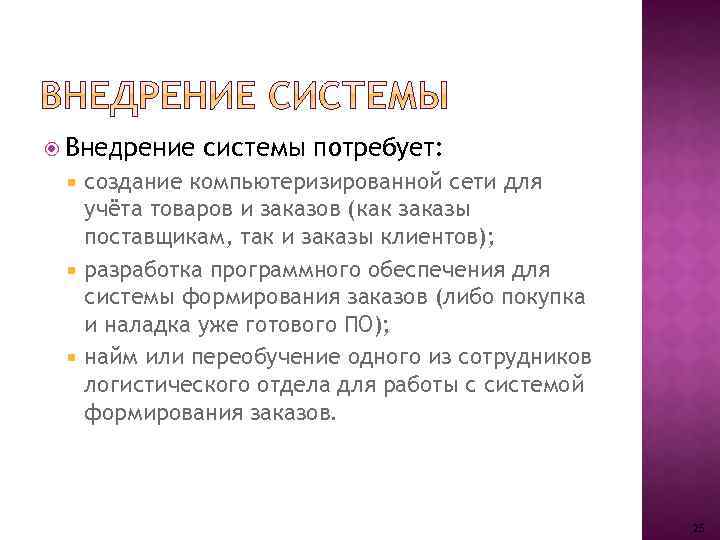 ВНЕДРЕНИЕ СИСТЕМЫ

Внедрение системы потребует:

создание компьютеризированной сети для учёта товаров и заказов (как заказы поставщикам, так и заказы клиентов);

разработка программного обеспечения для системы формирования заказов (либо покупка и наладка уже готового ПО);

найм или переобучение одного из сотрудников логистического отдела для работы с системой формирования заказов.

25